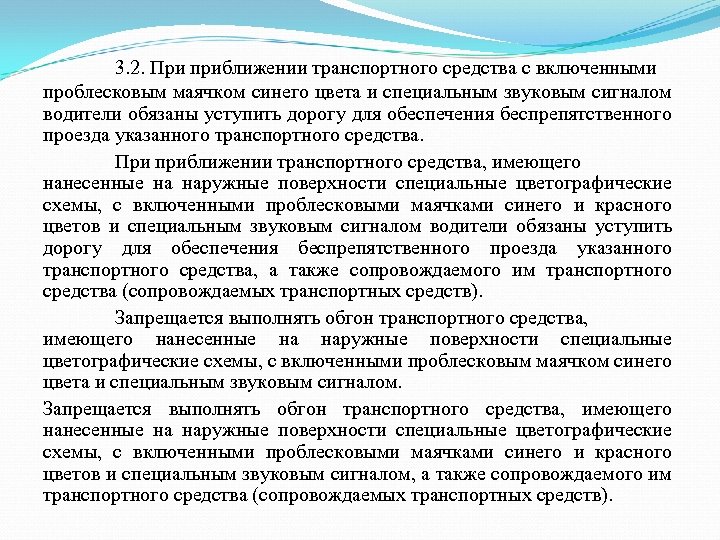 3.2. При приближении транспортного средства с включенными проблесковым маячком синего цвета и специальным звуковым сигналом водители обязаны уступить дорогу для обеспечения беспрепятственного проезда указанного транспортного средства.

При приближении транспортного средства, имеющего нанесенные на наружные поверхности специальные цветографические схемы, с включенными проблесковыми маячками синего и красного цветов и специальным звуковым сигналом водители обязаны уступить дорогу для обеспечения беспрепятственного проезда указанного транспортного средства, а также сопровождаемого им транспортного средства (сопровождаемых транспортных средств).

Запрещается выполнять обгон транспортного средства, имеющего нанесенные на наружные поверхности специальные цветографические схемы, с включенными проблесковым маячком синего цвета и специальным звуковым сигналом.

Запрещается выполнять обгон транспортного средства, имеющего нанесенные на наружные поверхности специальные цветографические схемы, с включенными проблесковыми маячками синего и красного цветов и специальным звуковым сигналом, а также сопровождаемого им транспортного средства (сопровождаемых транспортных средств).